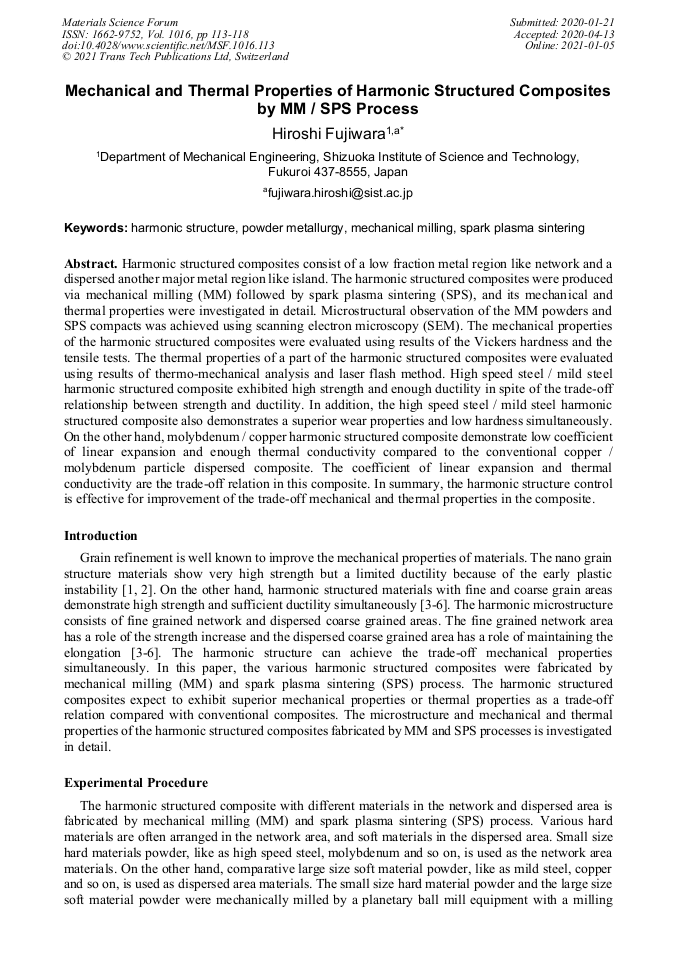 Materials Science Forum
ISSN: 1662-9752, Vol. 1016, pp 113-118
doi:10.4028/www.scientific.net/MSF.1016.113
© 2021 Trans Tech Publications Ltd, Switzerland

Submitted: 2020-01-21
Accepted: 2020-04-13
Online: 2021-01-05

Mechanical and Thermal Properties of Harmonic Structured Composites by MM / SPS Process

Hiroshi Fujiwara$^{1,a*}$

$^1$Department of Mechanical Engineering, Shizuoka Institute of Science and Technology, Fukuroi 437-8555, Japan

$^a$fujiwara.hiroshi@sist.ac.jp

Keywords: harmonic structure, powder metallurgy, mechanical milling, spark plasma sintering

Abstract. Harmonic structured composites consist of a low fraction metal region like network and a dispersed another major metal region like island. The harmonic structured composites were produced via mechanical milling (MM) followed by spark plasma sintering (SPS), and its mechanical and thermal properties were investigated in detail. Microstructural observation of the MM powders and SPS compacts was achieved using scanning electron microscopy (SEM). The mechanical properties of the harmonic structured composites were evaluated using results of the Vickers hardness and the tensile tests. The thermal properties of a part of the harmonic structured composites were evaluated using results of thermo-mechanical analysis and laser flash method. High speed steel / mild steel harmonic structured composite exhibited high strength and enough ductility in spite of the trade-off relationship between strength and ductility. In addition, the high speed steel / mild steel harmonic structured composite also demonstrates a superior wear properties and low hardness simultaneously. On the other hand, molybdenum / copper harmonic structured composite demonstrate low coefficient of linear expansion and enough thermal conductivity compared to the conventional copper / molybdenum particle dispersed composite. The coefficient of linear expansion and thermal conductivity are the trade-off relation in this composite. In summary, the harmonic structure control is effective for improvement of the trade-off mechanical and thermal properties in the composite.

Introduction

Grain refinement is well known to improve the mechanical properties of materials. The nano grain structure materials show very high strength but a limited ductility because of the early plastic instability [1, 2]. On the other hand, harmonic structured materials with fine and coarse grain areas demonstrate high strength and sufficient ductility simultaneously [3-6]. The harmonic microstructure consists of fine grained network and dispersed coarse grained areas. The fine grained network area has a role of the strength increase and the dispersed coarse grained area has a role of maintaining the elongation [3-6]. The harmonic structure can achieve the trade-off mechanical properties simultaneously. In this paper, the various harmonic structured composites were fabricated by mechanical milling (MM) and spark plasma sintering (SPS) process. The harmonic structured composites expect to exhibit superior mechanical properties or thermal properties as a trade-off relation compared with conventional composites. The microstructure and mechanical and thermal properties of the harmonic structured composites fabricated by MM and SPS processes is investigated in detail.

Experimental Procedure

The harmonic structured composite with different materials in the network and dispersed area is fabricated by mechanical milling (MM) and spark plasma sintering (SPS) process. Various hard materials are often arranged in the network area, and soft materials in the dispersed area. Small size hard materials powder, like as high speed steel, molybdenum and so on, is used as the network area materials. On the other hand, comparative large size soft material powder, like as mild steel, copper and so on, is used as dispersed area materials. The small size hard material powder and the large size soft material powder were mechanically milled by a planetary ball mill equipment with a milling